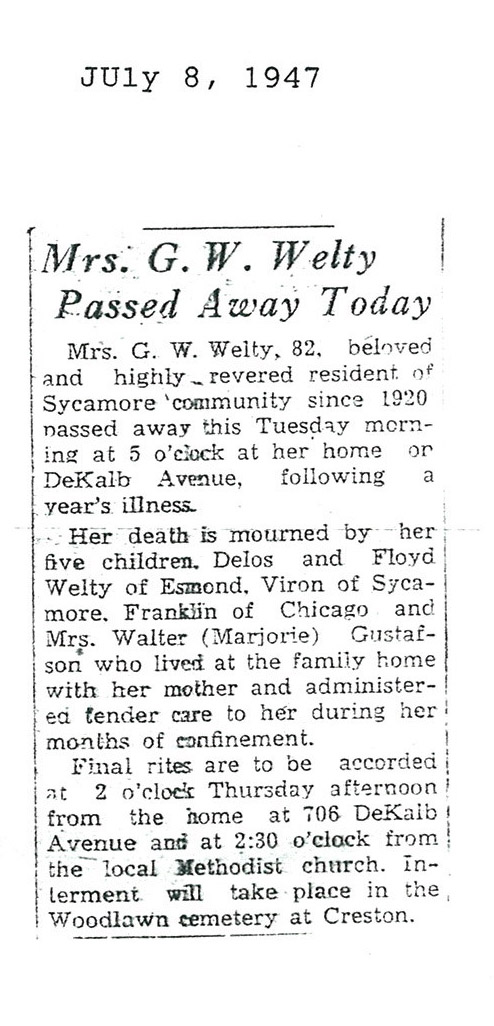 JUly 8, 1947

Mrs. G. W. Welty Passed Away Today

Mrs. G. W. Welty, 82, beloved and highly revered resident of Sycamore community since 1920 passed away this Tuesday morning at 5 o'clock at her home on DeKalb Avenue, following a year's illness.

Her death is mourned by her five children, Delos and Floyd Welty of Esmond, Viron of Sycamore, Franklin of Chicago and Mrs. Walter (Marjorie) Gustafson who lived at the family home with her mother and administered tender care to her during her months of confinement.

Final rites are to be accorded at 2 o'clock Thursday afternoon from the home at 706 DeKalb Avenue and at 2:30 o'clock from the local Methodist church. Interment will take place in the Woodlawn cemetery at Creston.